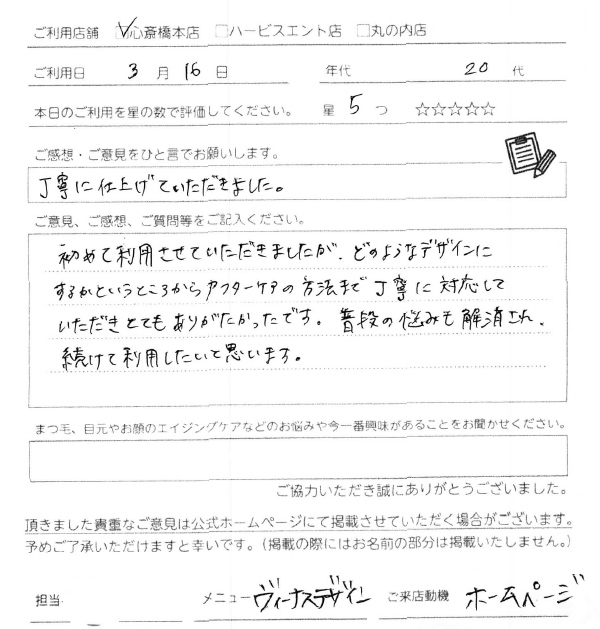 ご利用店舗 ☑心斎橋本店 □ハービスエント店 □丸の内店

ご利用日 3 月 16 日 年代 20 代

本日のご利用を星の数で評価してください。 星 5 つ ☆☆☆☆☆

ご感想・ご意見をひと言でお願いします。

丁寧に仕上げていただきました。

ご意見、ご感想、ご質問等をご記入ください。

初めて利用させていただきましたが、どのようなデザインにするかというところからアフターケアの方法まで丁寧に対応していただきとてもありがたかったです。普段の悩みも解消され、続けて利用したいと思います。

まつ毛、目元やお顔のエイジングケアなどのお悩みや今一番興味があることをお聞かせください。

ご協力いただき誠にありがとうございました。

頂きました貴重なご意見は公式ホームページにて掲載させていただく場合がございます。予めご了承いただけますと幸いです。（掲載の際にはお名前の部分は掲載いたしません。）

担当 メニュー ヴィーナスデザイン ご来店動機 ホームページ